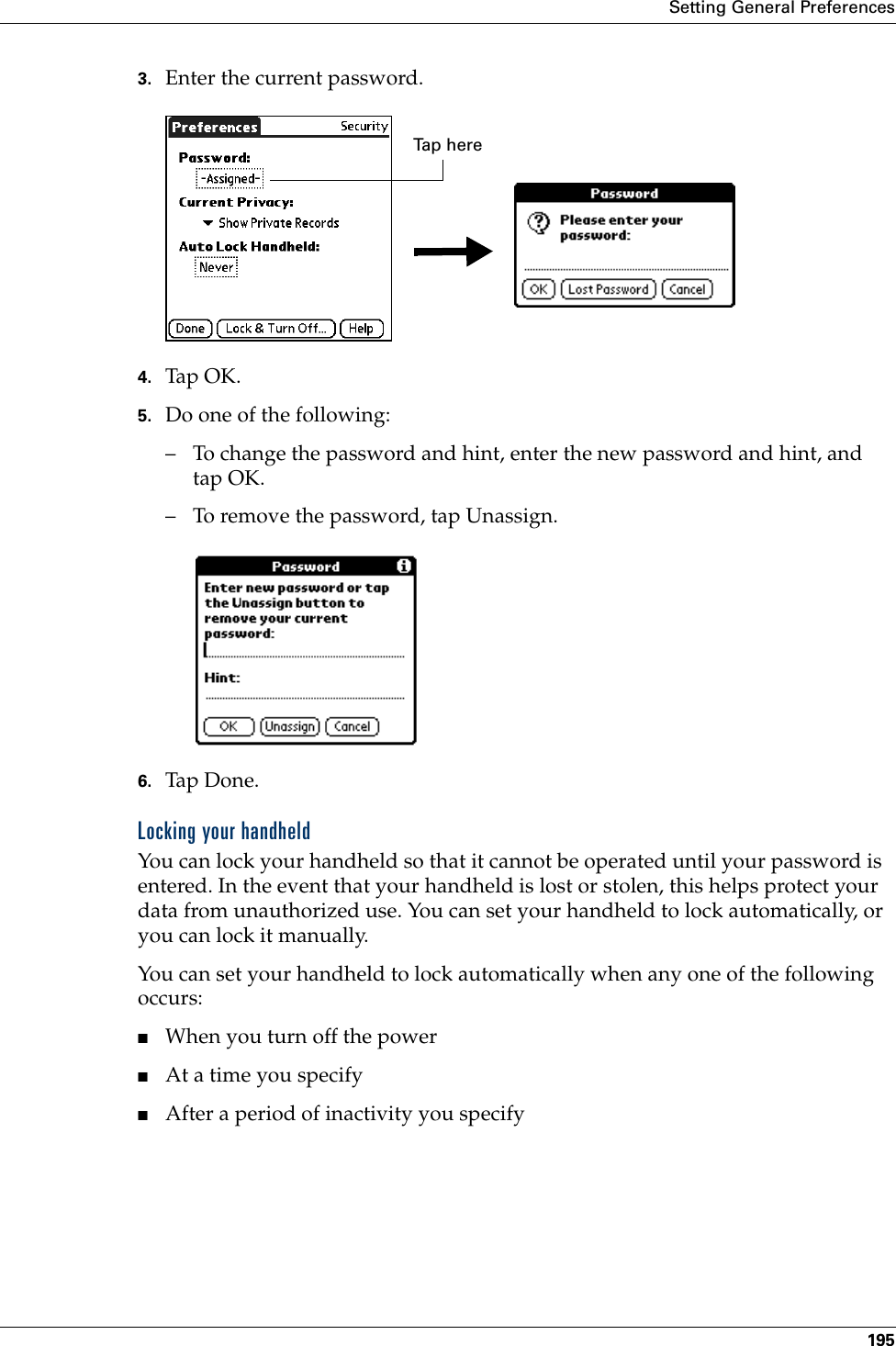 Setting General Preferences

3. Enter the current password.

Preferences Security
Password:
-Assigned-
Current Privacy:
Show Private Records
Auto Lock Handheld:
Never
Done Lock & Turn Off... Help

Tap here

Password
Please enter your password:
OK Lost Password Cancel

4. Tap OK.

5. Do one of the following:

– To change the password and hint, enter the new password and hint, and tap OK.

– To remove the password, tap Unassign.

Password
Enter new password or tap the Unassign button to remove your current password:
Hint:
OK Unassign Cancel

6. Tap Done.

Locking your handheld

You can lock your handheld so that it cannot be operated until your password is entered. In the event that your handheld is lost or stolen, this helps protect your data from unauthorized use. You can set your handheld to lock automatically, or you can lock it manually.

You can set your handheld to lock automatically when any one of the following occurs:

■ When you turn off the power

■ At a time you specify

■ After a period of inactivity you specify

195